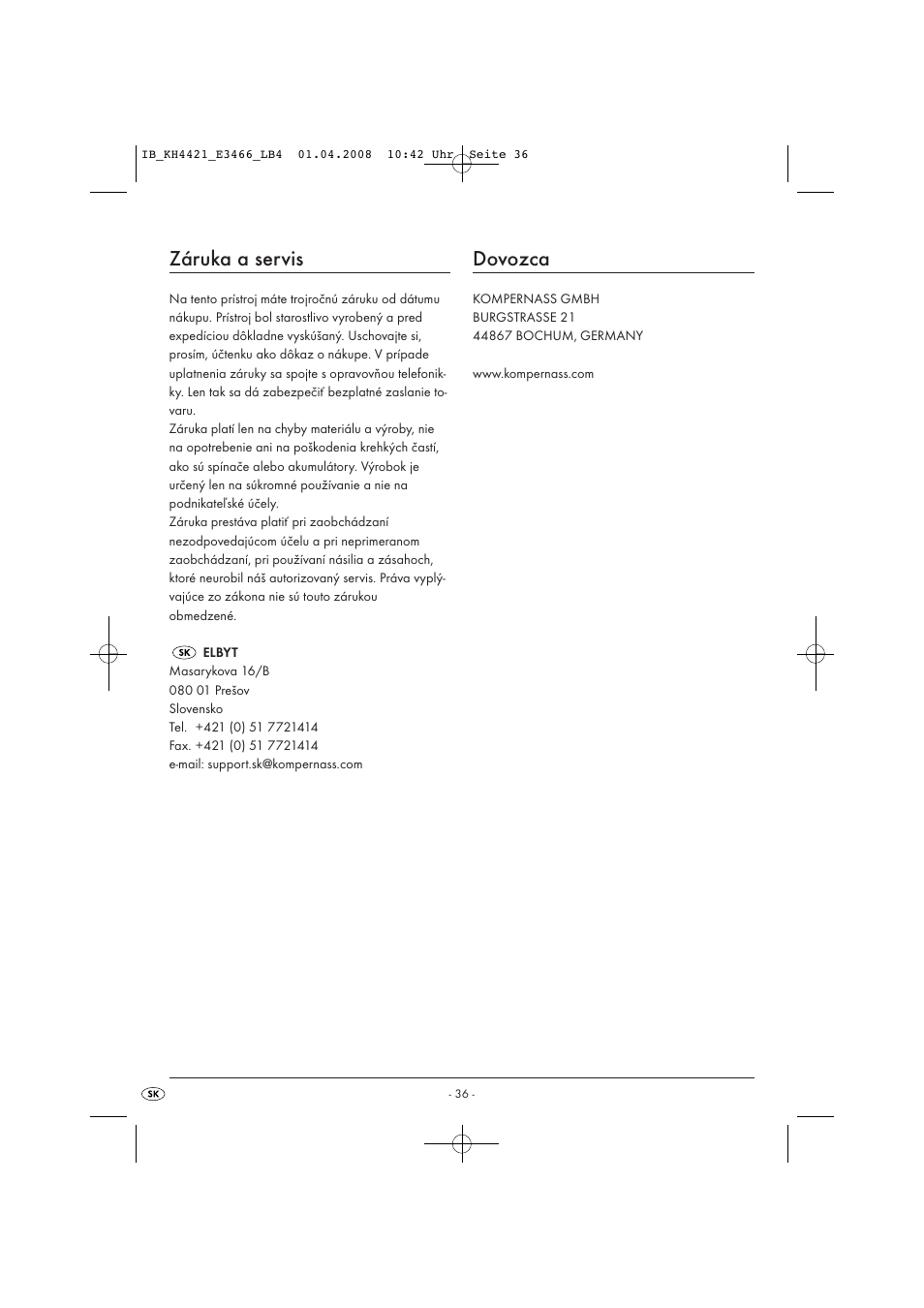 IB_KH4421_E3466_LB4 01.04.2008 10:42 Uhr Seite 36

Záruka a servis

Na tento prístroj máte trojročnú záruku od dátumu nákupu. Prístroj bol starostlivo vyrobený a pred expedíciou dôkladne vyskúšaný. Uschovajte si, prosím, účtenku ako dôkaz o nákupe. V prípade uplatnenia záruky sa spojte s opravovňou telefonicky. Len tak sa dá zabezpečiť bezplatné zaslanie tovaru.
Záruka platí len na chyby materiálu a výroby, nie na opotrebenie ani na poškodenia krehkých častí, ako sú spínače alebo akumulátory. Výrobok je určený len na súkromné používanie a nie na podnikateľské účely.
Záruka prestáva platiť pri zaobchádzaní nezodpovedajúcom účelu a pri neprimeranom zaobchádzaní, pri používaní násilia a zásahoch, ktoré neurobil náš autorizovaný servis. Práva vyplývajúce zo zákona nie sú touto zárukou obmedzené.

SK ELBYT
Masarykova 16/B
080 01 Prešov
Slovensko
Tel. +421 (0) 51 7721414
Fax. +421 (0) 51 7721414
e-mail: support.sk@kompernass.com

Dovozca

KOMPERNASS GMBH
BURGSTRASSE 21
44867 BOCHUM, GERMANY

www.kompernass.com

SK

- 36 -